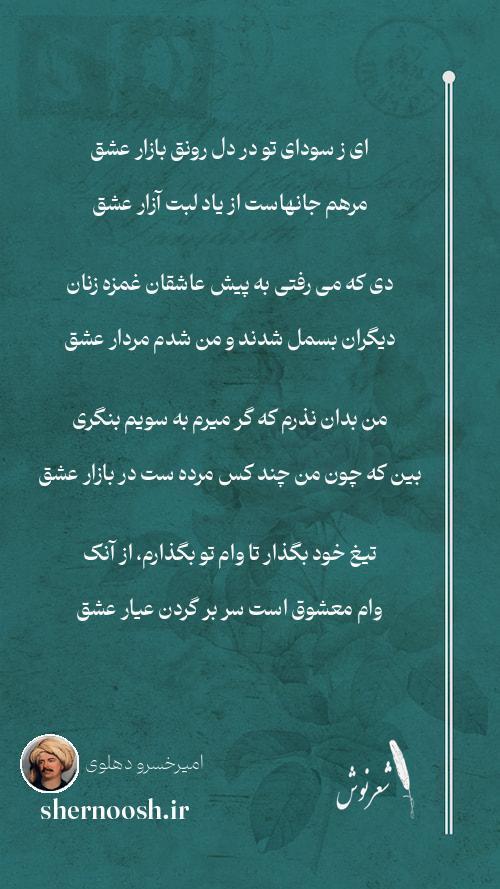 ای ز سودای تو در دل رونق بازار عشق
مرهم جانهاست از یاد لبت آزار عشق

دی که می رفتی به پیش عاشقان غمزه زنان
دیگران بسمل شدند و من شدم مردار عشق

من بدان نذرم که گر میرم به سویم بنگری
بین که چون من چند کس مرده ست در بازار عشق

تیغ خود بگذار تا وام تو بگذارم، از آنک
وام معشوق است سر بر گردن عیار عشق

امیرخسرو دهلوی
shernoosh.ir
شعرنوش